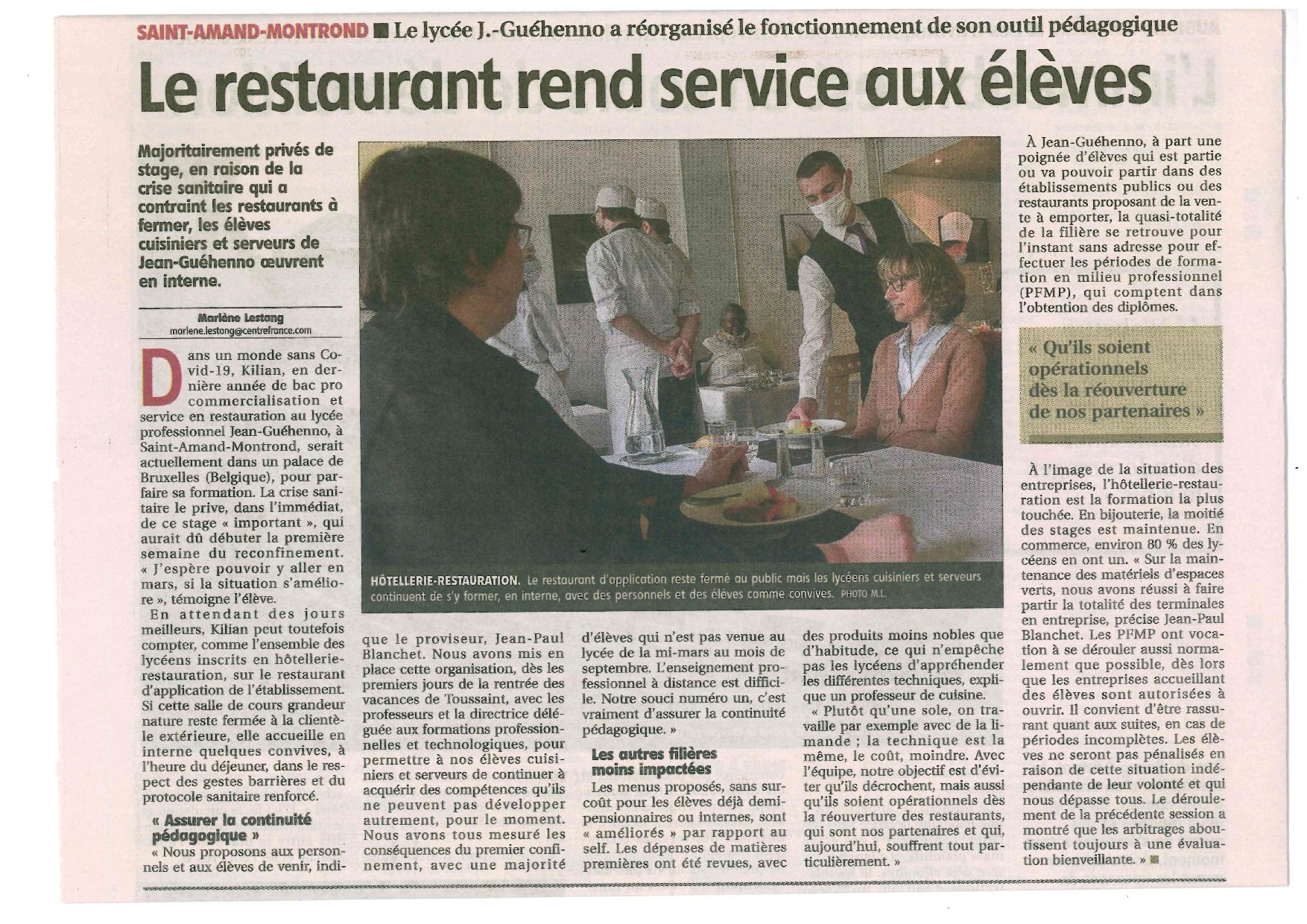 SAINT-AMAND-MONTROND ■ Le lycée J.-Guéhenno a réorganisé le fonctionnement de son outil pédagogique

Le restaurant rend service aux élèves

Majoritairement privés de stage, en raison de la crise sanitaire qui a contraint les restaurants à fermer, les élèves cuisiniers et serveurs de Jean-Guéhenno œuvrent en interne.

Marlène Lestang
marlene.lestang@centrefrance.com

Dans un monde sans Covid-19, Kilian, en dernière année de bac pro commercialisation et service en restauration au lycée professionnel Jean-Guéhenno, à Saint-Amand-Montrond, serait actuellement dans un palace de Bruxelles (Belgique), pour parfaire sa formation. La crise sanitaire le prive, dans l'immédiat, de ce stage « important », qui aurait dû débuter la première semaine du reconfinement. « J'espère pouvoir y aller en mars, si la situation s'améliore », témoigne l'élève.

En attendant des jours meilleurs, Kilian peut toutefois compter, comme l'ensemble des lycéens inscrits en hôtellerie-restauration, sur le restaurant d'application de l'établissement. Si cette salle de cours grandeur nature reste fermée à la clientèle extérieure, elle accueille en interne quelques convives, à l'heure du déjeuner, dans le respect des gestes barrières et du protocole sanitaire renforcé.

« Assurer la continuité pédagogique »

« Nous proposons aux personnels et aux élèves de venir, indique le proviseur, Jean-Paul Blanchet. Nous avons mis en place cette organisation, dès les premiers jours de la rentrée des vacances de Toussaint, avec les professeurs et la directrice déléguée aux formations professionnelles et technologiques, pour permettre à nos élèves cuisiniers et serveurs de continuer à acquérir des compétences qu'ils ne peuvent pas développer autrement, pour le moment. Nous avons tous mesuré les conséquences du premier confinement, avec une majorité d'élèves qui n'est pas venue au lycée de la mi-mars au mois de septembre. L'enseignement professionnel à distance est difficile. Notre souci numéro un, c'est vraiment d'assurer la continuité pédagogique. »

Les autres filières moins impactées

Les menus proposés, sans surcoût pour les élèves déjà demi-pensionnaires ou internes, sont « améliorés » par rapport au self. Les dépenses de matières premières ont été revues, avec des produits moins nobles que d'habitude, ce qui n'empêche pas les lycéens d'appréhender les différentes techniques, explique un professeur de cuisine.

« Plutôt qu'une sole, on travaille par exemple avec de la limande ; la technique est la même, le coût, moindre. Avec l'équipe, notre objectif est d'éviter qu'ils décrochent, mais aussi qu'ils soient opérationnels dès la réouverture des restaurants, qui sont nos partenaires et qui, aujourd'hui, souffrent tout particulièrement. »

HÔTELLERIE-RESTAURATION. Le restaurant d'application reste fermé au public mais les lycéens cuisiniers et serveurs continuent de s'y former, en interne, avec des personnels et des élèves comme convives. PHOTO M.L.

À Jean-Guéhenno, à part une poignée d'élèves qui est partie ou va pouvoir partir dans des établissements publics ou des restaurants proposant de la vente à emporter, la quasi-totalité de la filière se retrouve pour l'instant sans adresse pour effectuer les périodes de formation en milieu professionnel (PFMP), qui comptent dans l'obtention des diplômes.

« Qu'ils soient opérationnels dès la réouverture de nos partenaires »

À l'image de la situation des entreprises, l'hôtellerie-restauration est la formation la plus touchée. En bijouterie, la moitié des stages est maintenue. En commerce, environ 80 % des lycéens en ont un. « Sur la maintenance des matériels d'espaces verts, nous avons réussi à faire partir la totalité des terminales en entreprise, précise Jean-Paul Blanchet. Les PFMP ont vocation à se dérouler aussi normalement que possible, dès lors que les entreprises accueillant des élèves sont autorisées à ouvrir. Il convient d'être rassurant quant aux suites, en cas de périodes incomplètes. Les élèves ne seront pas pénalisés en raison de cette situation indépendante de leur volonté et qui nous dépasse tous. Le déroulement de la précédente session a montré que les arbitrages aboutissent toujours à une évaluation bienveillante. » ■